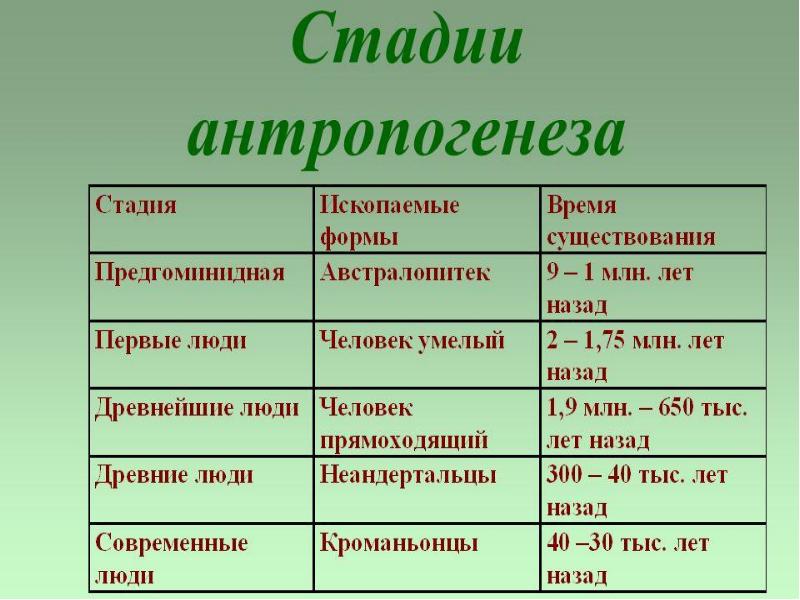 Стадии антропогенеза

| Стадия | Ископаемые формы | Время существования |
|---|---|---|
| Предгоминидная | Австралопитек | 9 – 1 млн. лет назад |
| Первые люди | Человек умелый | 2 – 1,75 млн. лет назад |
| Древнейшие люди | Человек прямоходящий | 1,9 млн. – 650 тыс. лет назад |
| Древние люди | Неандертальцы | 300 – 40 тыс. лет назад |
| Современные люди | Кроманьонцы | 40 –30 тыс. лет назад |